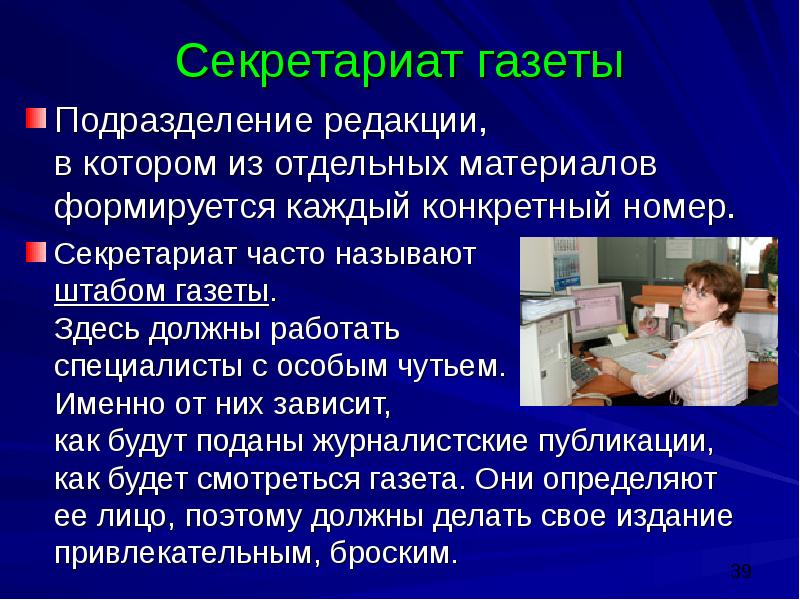 Секретариат газеты

Подразделение редакции, в котором из отдельных материалов формируется каждый конкретный номер.

Секретариат часто называют штабом газеты. Здесь должны работать специалисты с особым чутьем. Именно от них зависит, как будут поданы журналистские публикации, как будет смотреться газета. Они определяют ее лицо, поэтому должны делать свое издание привлекательным, броским.

39